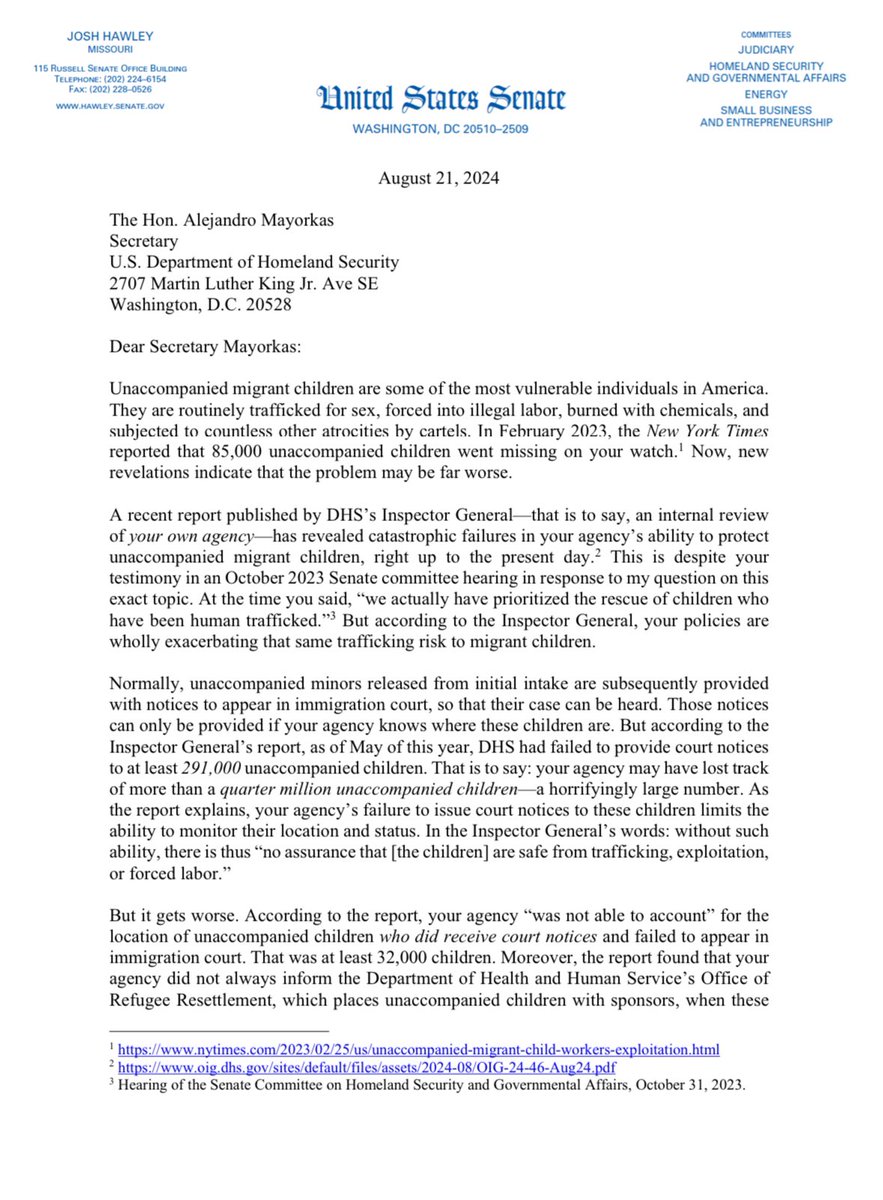 JOSH HAWLEY
MISSOURI

115 RUSSELL SENATE OFFICE BUILDING
TELEPHONE: (202) 224–6154
FAX: (202) 228–0526

WWW.HAWLEY.SENATE.GOV

United States Senate
WASHINGTON, DC 20510–2509

COMMITTEES
JUDICIARY
HOMELAND SECURITY AND GOVERNMENTAL AFFAIRS
ENERGY
SMALL BUSINESS AND ENTREPRENEURSHIP

August 21, 2024

The Hon. Alejandro Mayorkas
Secretary
U.S. Department of Homeland Security
2707 Martin Luther King Jr. Ave SE
Washington, D.C. 20528

Dear Secretary Mayorkas:

Unaccompanied migrant children are some of the most vulnerable individuals in America. They are routinely trafficked for sex, forced into illegal labor, burned with chemicals, and subjected to countless other atrocities by cartels. In February 2023, the New York Times reported that 85,000 unaccompanied children went missing on your watch.$^1$ Now, new revelations indicate that the problem may be far worse.

A recent report published by DHS's Inspector General—that is to say, an internal review of your own agency—has revealed catastrophic failures in your agency's ability to protect unaccompanied migrant children, right up to the present day.$^2$ This is despite your testimony in an October 2023 Senate committee hearing in response to my question on this exact topic. At the time you said, "we actually have prioritized the rescue of children who have been human trafficked."$^3$ But according to the Inspector General, your policies are wholly exacerbating that same trafficking risk to migrant children.

Normally, unaccompanied minors released from initial intake are subsequently provided with notices to appear in immigration court, so that their case can be heard. Those notices can only be provided if your agency knows where these children are. But according to the Inspector General's report, as of May of this year, DHS had failed to provide court notices to at least 291,000 unaccompanied children. That is to say: your agency may have lost track of more than a quarter million unaccompanied children—a horrifyingly large number. As the report explains, your agency's failure to issue court notices to these children limits the ability to monitor their location and status. In the Inspector General's words: without such ability, there is thus "no assurance that [the children] are safe from trafficking, exploitation, or forced labor."

But it gets worse. According to the report, your agency "was not able to account" for the location of unaccompanied children who did receive court notices and failed to appear in immigration court. That was at least 32,000 children. Moreover, the report found that your agency did not always inform the Department of Health and Human Service's Office of Refugee Resettlement, which places unaccompanied children with sponsors, when these

$^1$ https://www.nytimes.com/2023/02/25/us/unaccompanied-migrant-child-workers-exploitation.html
$^2$ https://www.oig.dhs.gov/sites/default/files/assets/2024-08/OIG-24-46-Aug24.pdf
$^3$ Hearing of the Senate Committee on Homeland Security and Governmental Affairs, October 31, 2023.